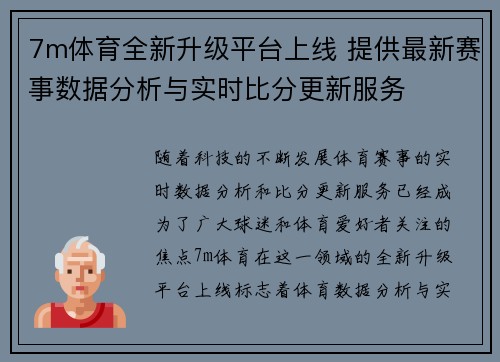 7m体育全新升级平台上线 提供最新赛事数据分析与实时比分更新服务

随着科技的不断发展体育赛事的实时数据分析和比分更新服务已经成为了广大球迷和体育爱好者关注的焦点7m体育在这一领域的全新升级平台上线标志着体育数据分析与实